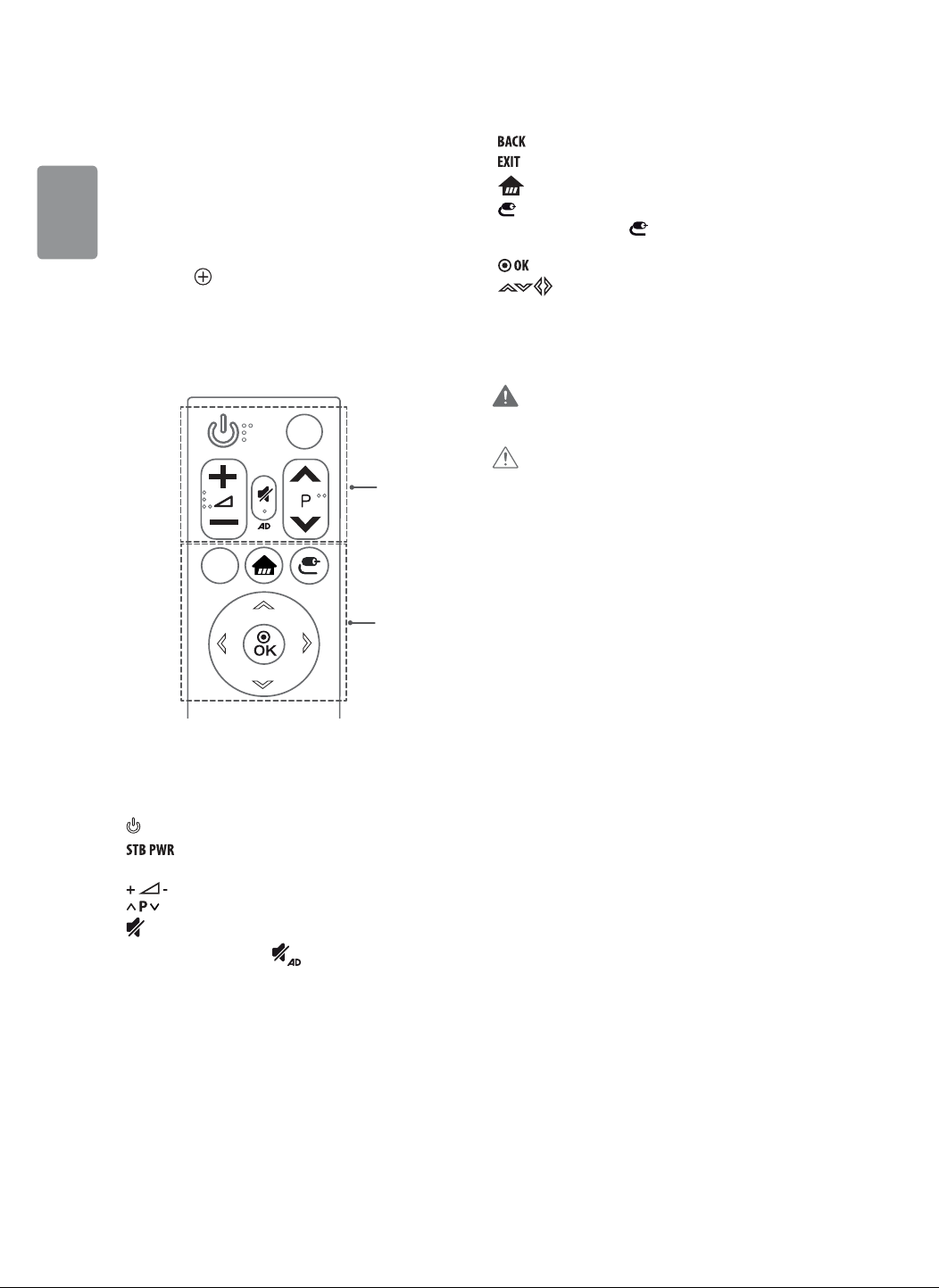 BACK
EXIT
OK

P

AD

OK

STB PWR
+ -
P
AD